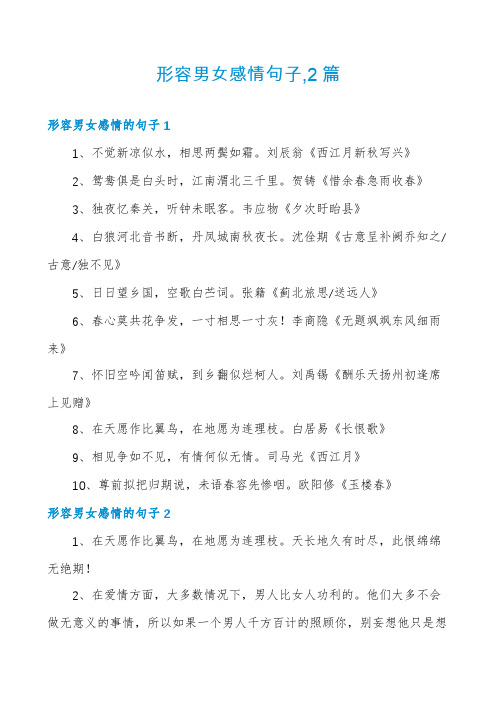 形容男女感情句子,2 篇

形容男女感情的句子 1

1、不觉新凉似水，相思两鬓如霜。刘辰翁《西江月新秋写兴》

2、鸳鸯俱是白头时，江南渭北三千里。贺铸《惜余春急雨收春》

3、独夜忆秦关，听钟未眠客。韦应物《夕次盱眙县》

4、白狼河北音书断，丹凤城南秋夜长。沈佺期《古意呈补阙乔知之/古意/独不见》

5、日日望乡国，空歌白苎词。张籍《蓟北旅思/送远人》

6、春心莫共花争发，一寸相思一寸灰！李商隐《无题飒飒东风细雨来》

7、怀旧空吟闻笛赋，到乡翻似烂柯人。刘禹锡《酬乐天扬州初逢席上见赠》

8、在天愿作比翼鸟，在地愿为连理枝。白居易《长恨歌》

9、相见争如不见，有情何似无情。司马光《西江月》

10、尊前拟把归期说，未语春容先惨咽。欧阳修《玉楼春》

形容男女感情的句子 2

1、在天愿作比翼鸟，在地愿为连理枝。天长地久有时尽，此恨绵绵无绝期！

2、在爱情方面，大多数情况下，男人比女人功利的。他们大多不会做无意义的事情，所以如果一个男人千方百计的照顾你，别妄想他只是想